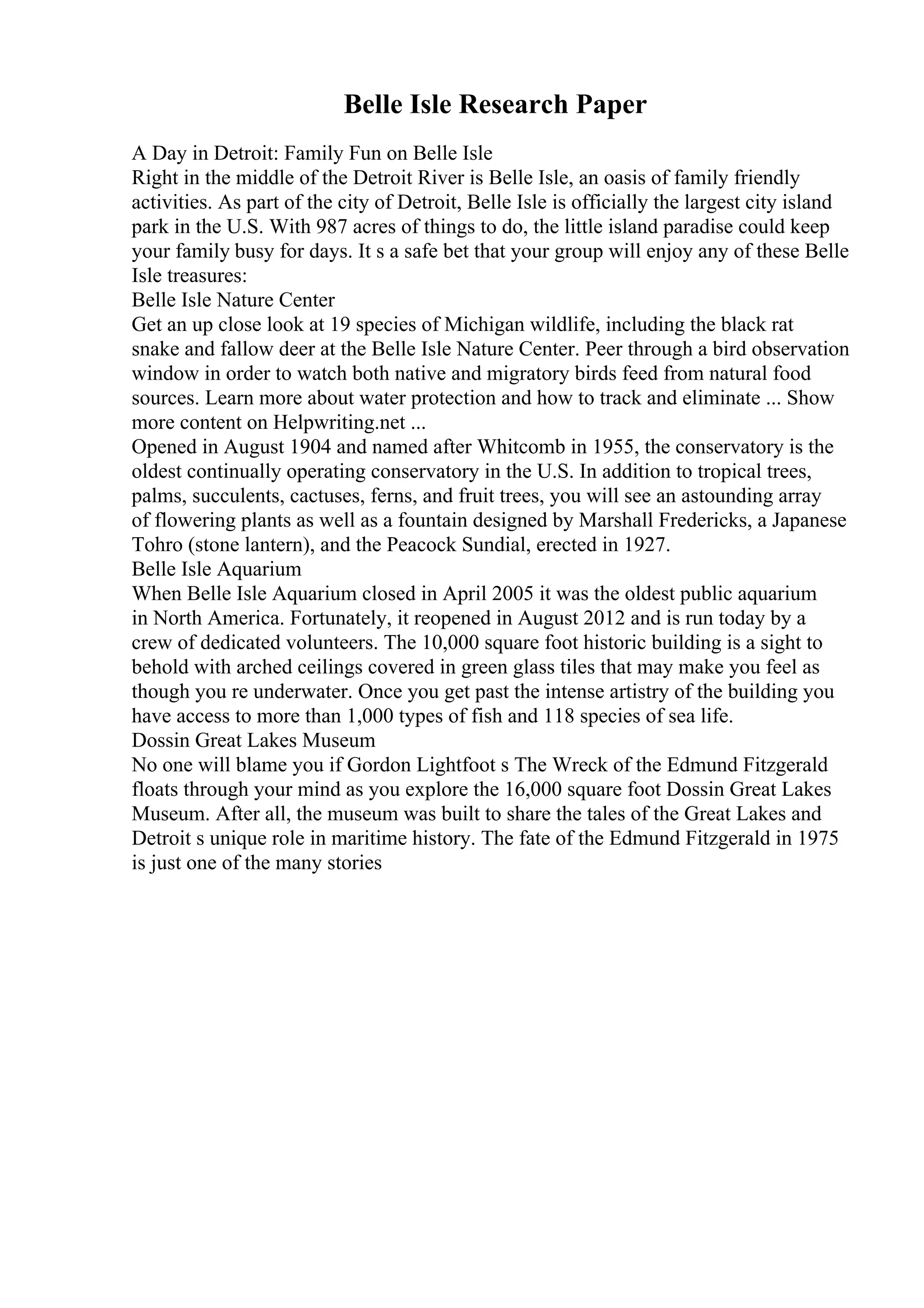 Belle Isle Research Paper

A Day in Detroit: Family Fun on Belle Isle

Right in the middle of the Detroit River is Belle Isle, an oasis of family friendly activities. As part of the city of Detroit, Belle Isle is officially the largest city island park in the U.S. With 987 acres of things to do, the little island paradise could keep your family busy for days. It s a safe bet that your group will enjoy any of these Belle Isle treasures:

Belle Isle Nature Center

Get an up close look at 19 species of Michigan wildlife, including the black rat snake and fallow deer at the Belle Isle Nature Center. Peer through a bird observation window in order to watch both native and migratory birds feed from natural food sources. Learn more about water protection and how to track and eliminate ... Show more content on Helpwriting.net ...

Opened in August 1904 and named after Whitcomb in 1955, the conservatory is the oldest continually operating conservatory in the U.S. In addition to tropical trees, palms, succulents, cactuses, ferns, and fruit trees, you will see an astounding array of flowering plants as well as a fountain designed by Marshall Fredericks, a Japanese Tohro (stone lantern), and the Peacock Sundial, erected in 1927.

Belle Isle Aquarium

When Belle Isle Aquarium closed in April 2005 it was the oldest public aquarium in North America. Fortunately, it reopened in August 2012 and is run today by a crew of dedicated volunteers. The 10,000 square foot historic building is a sight to behold with arched ceilings covered in green glass tiles that may make you feel as though you re underwater. Once you get past the intense artistry of the building you have access to more than 1,000 types of fish and 118 species of sea life.

Dossin Great Lakes Museum

No one will blame you if Gordon Lightfoot s The Wreck of the Edmund Fitzgerald floats through your mind as you explore the 16,000 square foot Dossin Great Lakes Museum. After all, the museum was built to share the tales of the Great Lakes and Detroit s unique role in maritime history. The fate of the Edmund Fitzgerald in 1975 is just one of the many stories